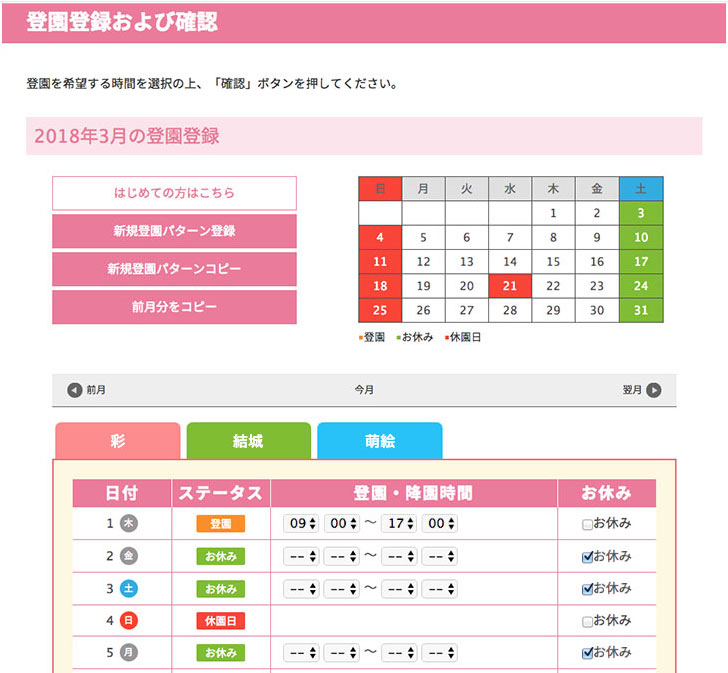 登園登録および確認

登園を希望する時間を選択の上、「確認」ボタンを押してください。

2018年3月の登園登録

はじめての方はこちら

新規登園パターン登録

新規登園パターンコピー

前月分をコピー

| 日 | 月 | 火 | 水 | 木 | 金 | 土 |
|---|---|---|---|---|---|---|
| | | | | 1 | 2 | 3 |
| 4 | 5 | 6 | 7 | 8 | 9 | 10 |
| 11 | 12 | 13 | 14 | 15 | 16 | 17 |
| 18 | 19 | 20 | 21 | 22 | 23 | 24 |
| 25 | 26 | 27 | 28 | 29 | 30 | 31 |

▪登園 ▪お休み ▪休園日

前月 今月 翌月

彩 結城 萌絵

| 日付 | ステータス | 登園・降園時間 | お休み |
|---|---|---|---|
| 1 木 | 登園 | 09 00 〜 17 00 | お休み |
| 2 金 | お休み | -- -- 〜 -- -- | お休み |
| 3 土 | お休み | -- -- 〜 -- -- | お休み |
| 4 日 | 休園日 | | お休み |
| 5 月 | お休み | -- -- 〜 -- -- | お休み |